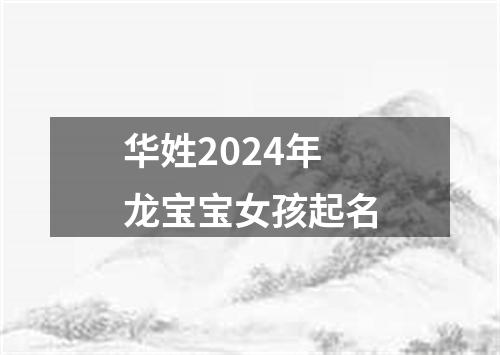 华姓2024年
龙宝宝女孩起名